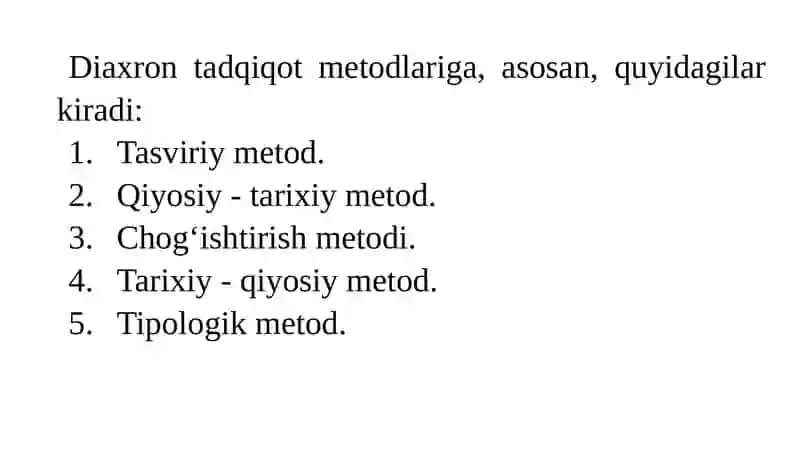 Diaxron tadqiqot metodlariga, asosan, quyidagilar kiradi:

1. Tasviriy metod.
2. Qiyosiy - tarixiy metod.
3. Chog‘ishtirish metodi.
4. Tarixiy - qiyosiy metod.
5. Tipologik metod.